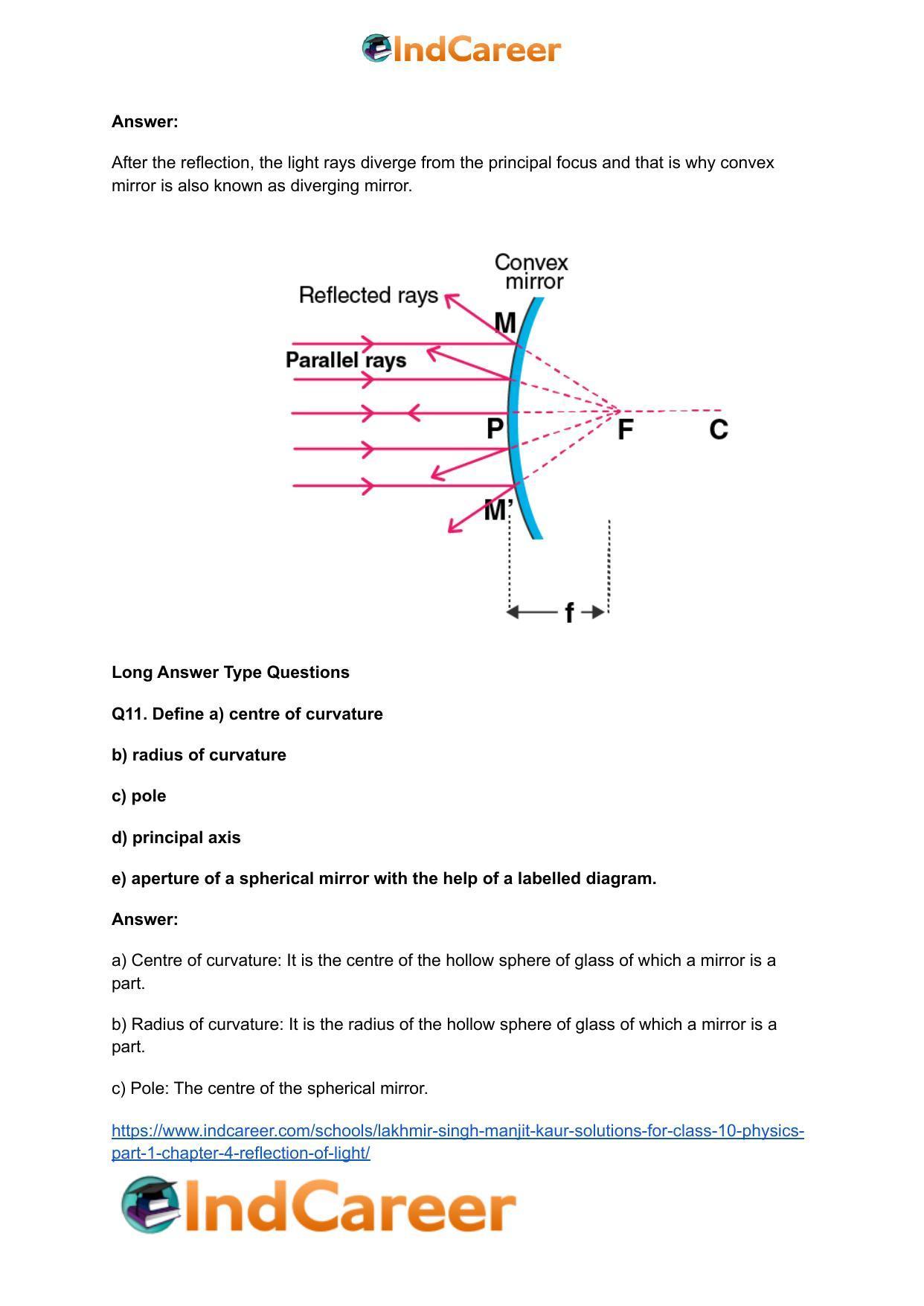 IndCareer

Answer:

After the reflection, the light rays diverge from the principal focus and that is why convex mirror is also known as diverging mirror.

Convex mirror
Reflected rays
M
Parallel rays
P
F
C
M'
f

Long Answer Type Questions

Q11. Define a) centre of curvature

b) radius of curvature

c) pole

d) principal axis

e) aperture of a spherical mirror with the help of a labelled diagram.

Answer:

a) Centre of curvature: It is the centre of the hollow sphere of glass of which a mirror is a part.

b) Radius of curvature: It is the radius of the hollow sphere of glass of which a mirror is a part.

c) Pole: The centre of the spherical mirror.

https://www.indcareer.com/schools/lakhmir-singh-manjit-kaur-solutions-for-class-10-physics-part-1-chapter-4-reflection-of-light/

IndCareer